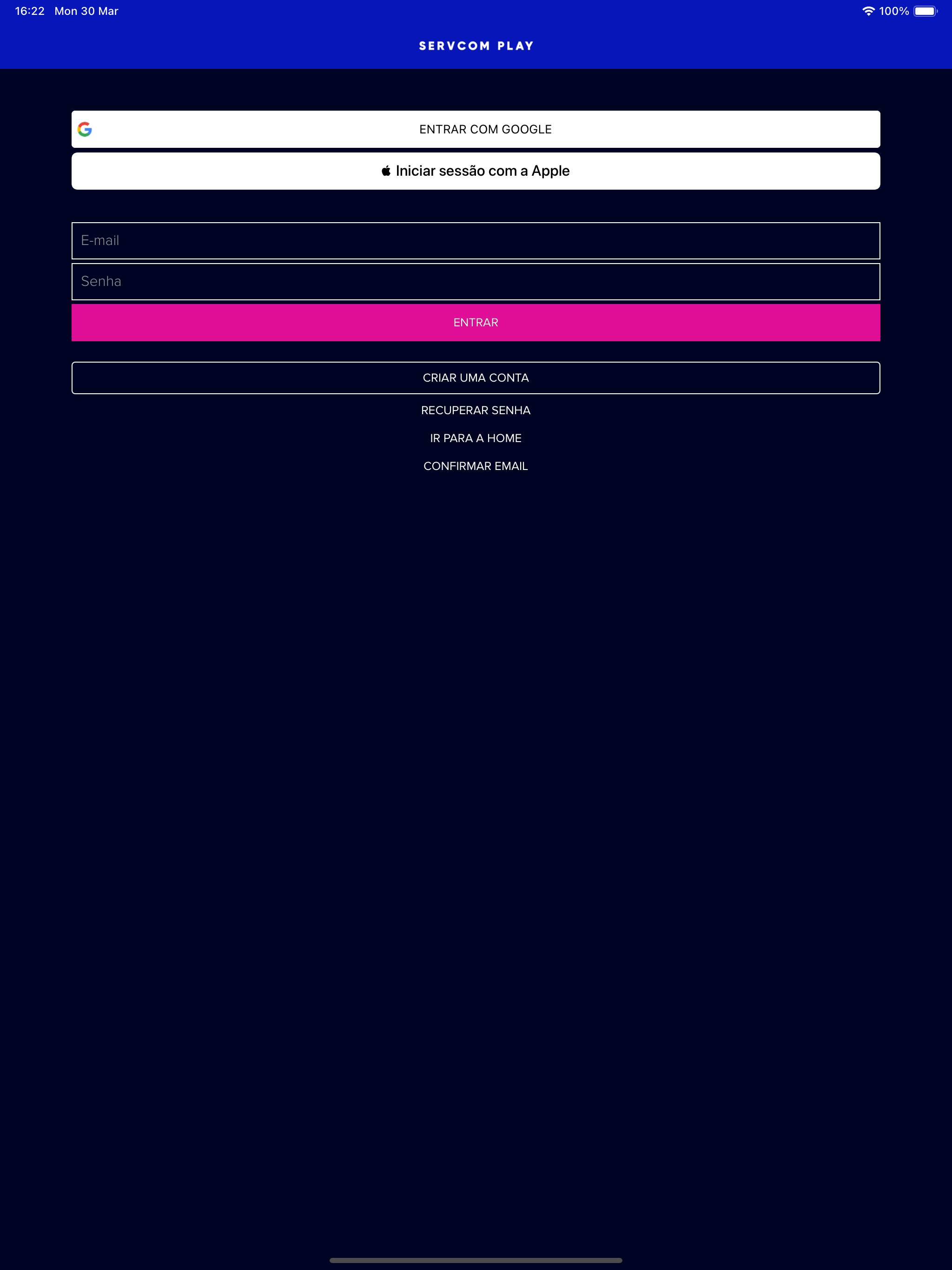 16:22 Mon 30 Mar
100%

SERVCOM PLAY

ENTRAR COM GOOGLE

Iniciar sessão com a Apple

E-mail

Senha

ENTRAR

CRIAR UMA CONTA

RECUPERAR SENHA

IR PARA A HOME

CONFIRMAR EMAIL